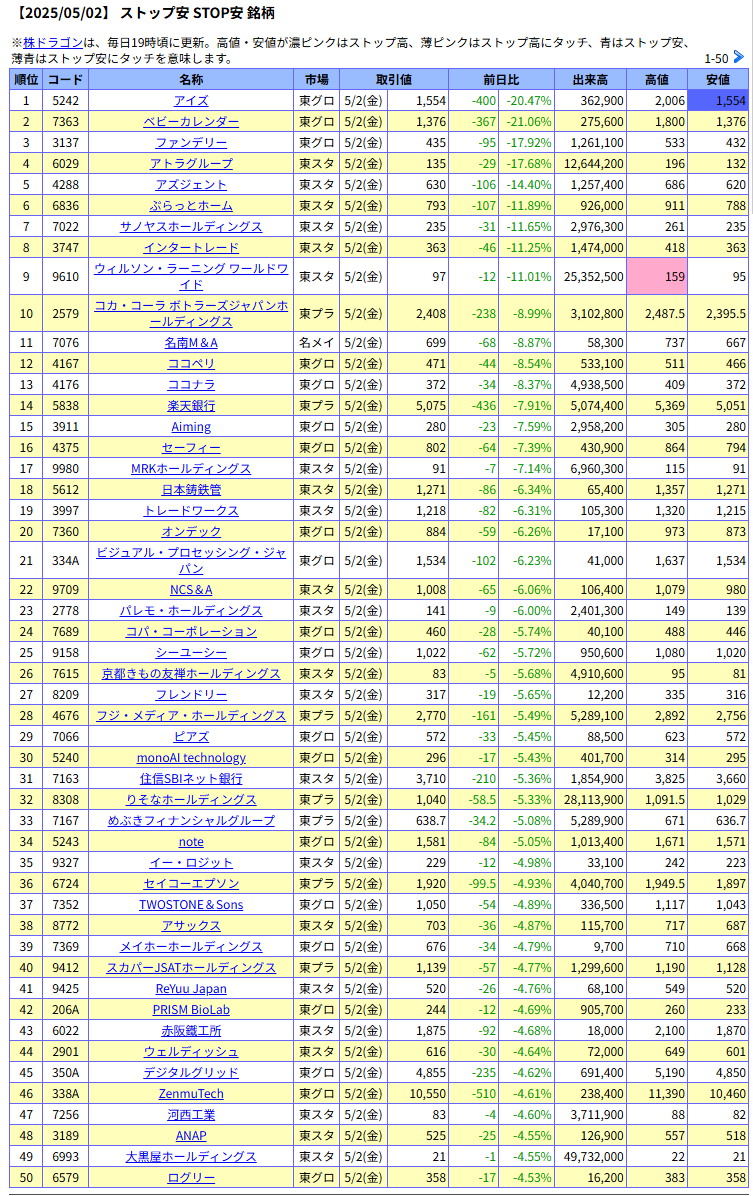 【2025/05/02】 ストップ安 STOP安 銘柄

※株ドラゴンは、毎日19時頃に更新。高値・安値が濃ピンクはストップ高、薄ピンクはストップ高にタッチ、青はストップ安、薄青はストップ安にタッチを意味します。

1-50

| 順位 | コード | 名称 | 市場 | 取引値 | | 前日比 | | 出来高 | 高値 | 安値 |
|---|---|---|---|---|---|---|---|---|---|---|
| 1 | 5242 | アイズ | 東グロ | 5/2(金) | 1,554 | -400 | -20.47% | 362,900 | 2,006 | 1,554 |
| 2 | 7363 | ベビーカレンダー | 東グロ | 5/2(金) | 1,376 | -367 | -21.06% | 275,600 | 1,800 | 1,376 |
| 3 | 3137 | ファンデリー | 東グロ | 5/2(金) | 435 | -95 | -17.92% | 1,261,100 | 533 | 432 |
| 4 | 6029 | アトラグループ | 東スタ | 5/2(金) | 135 | -29 | -17.68% | 12,644,200 | 196 | 132 |
| 5 | 4288 | アズジェント | 東スタ | 5/2(金) | 630 | -106 | -14.40% | 1,257,400 | 686 | 620 |
| 6 | 6836 | ぷらっとホーム | 東スタ | 5/2(金) | 793 | -107 | -11.89% | 926,000 | 911 | 788 |
| 7 | 7022 | サノヤスホールディングス | 東スタ | 5/2(金) | 235 | -31 | -11.65% | 2,976,300 | 261 | 235 |
| 8 | 3747 | インタートレード | 東スタ | 5/2(金) | 363 | -46 | -11.25% | 1,474,000 | 418 | 363 |
| 9 | 9610 | ウィルソン・ラーニング ワールドワイド | 東スタ | 5/2(金) | 97 | -12 | -11.01% | 25,352,500 | 159 | 95 |
| 10 | 2579 | コカ・コーラ ボトラーズジャパンホールディングス | 東プラ | 5/2(金) | 2,408 | -238 | -8.99% | 3,102,800 | 2,487.5 | 2,395.5 |
| 11 | 7076 | 名南M＆A | 名メイ | 5/2(金) | 699 | -68 | -8.87% | 58,300 | 737 | 667 |
| 12 | 4167 | ココペリ | 東グロ | 5/2(金) | 471 | -44 | -8.54% | 533,100 | 511 | 466 |
| 13 | 4176 | ココナラ | 東グロ | 5/2(金) | 372 | -34 | -8.37% | 4,938,500 | 409 | 372 |
| 14 | 5838 | 楽天銀行 | 東プラ | 5/2(金) | 5,075 | -436 | -7.91% | 5,074,400 | 5,369 | 5,051 |
| 15 | 3911 | Aiming | 東グロ | 5/2(金) | 280 | -23 | -7.59% | 2,958,200 | 305 | 280 |
| 16 | 4375 | セーフィー | 東グロ | 5/2(金) | 802 | -64 | -7.39% | 430,900 | 864 | 794 |
| 17 | 9980 | MRKホールディングス | 東スタ | 5/2(金) | 91 | -7 | -7.14% | 6,960,300 | 115 | 91 |
| 18 | 5612 | 日本鋳鉄管 | 東スタ | 5/2(金) | 1,271 | -86 | -6.34% | 65,400 | 1,357 | 1,271 |
| 19 | 3997 | トレードワークス | 東スタ | 5/2(金) | 1,218 | -82 | -6.31% | 105,300 | 1,320 | 1,215 |
| 20 | 7360 | オンデック | 東グロ | 5/2(金) | 884 | -59 | -6.26% | 17,100 | 973 | 873 |
| 21 | 334A | ビジュアル・プロセッシング・ジャパン | 東グロ | 5/2(金) | 1,534 | -102 | -6.23% | 41,000 | 1,637 | 1,534 |
| 22 | 9709 | NCS＆A | 東スタ | 5/2(金) | 1,008 | -65 | -6.06% | 106,400 | 1,079 | 980 |
| 23 | 2778 | パレモ・ホールディングス | 東スタ | 5/2(金) | 141 | -9 | -6.00% | 2,401,300 | 149 | 139 |
| 24 | 7689 | コパ・コーポレーション | 東グロ | 5/2(金) | 460 | -28 | -5.74% | 40,100 | 488 | 446 |
| 25 | 9158 | シーユーシー | 東グロ | 5/2(金) | 1,022 | -62 | -5.72% | 950,600 | 1,080 | 1,020 |
| 26 | 7615 | 京都きもの友禅ホールディングス | 東スタ | 5/2(金) | 83 | -5 | -5.68% | 4,910,600 | 95 | 81 |
| 27 | 8209 | フレンドリー | 東スタ | 5/2(金) | 317 | -19 | -5.65% | 12,200 | 335 | 316 |
| 28 | 4676 | フジ・メディア・ホールディングス | 東プラ | 5/2(金) | 2,770 | -161 | -5.49% | 5,289,100 | 2,892 | 2,756 |
| 29 | 7066 | ピアズ | 東グロ | 5/2(金) | 572 | -33 | -5.45% | 88,500 | 623 | 572 |
| 30 | 5240 | monoAI technology | 東グロ | 5/2(金) | 296 | -17 | -5.43% | 401,700 | 314 | 295 |
| 31 | 7163 | 住信SBIネット銀行 | 東スタ | 5/2(金) | 3,710 | -210 | -5.36% | 1,854,900 | 3,825 | 3,660 |
| 32 | 8308 | りそなホールディングス | 東プラ | 5/2(金) | 1,040 | -58.5 | -5.33% | 28,113,900 | 1,091.5 | 1,029 |
| 33 | 7167 | めぶきフィナンシャルグループ | 東プラ | 5/2(金) | 638.7 | -34.2 | -5.08% | 5,289,900 | 671 | 636.7 |
| 34 | 5243 | note | 東グロ | 5/2(金) | 1,581 | -84 | -5.05% | 1,013,400 | 1,671 | 1,571 |
| 35 | 9327 | イー・ロジット | 東スタ | 5/2(金) | 229 | -12 | -4.98% | 33,100 | 242 | 223 |
| 36 | 6724 | セイコーエプソン | 東プラ | 5/2(金) | 1,920 | -99.5 | -4.93% | 4,040,700 | 1,949.5 | 1,897 |
| 37 | 7352 | TWOSTONE＆Sons | 東グロ | 5/2(金) | 1,050 | -54 | -4.89% | 336,500 | 1,117 | 1,043 |
| 38 | 8772 | アサックス | 東スタ | 5/2(金) | 703 | -36 | -4.87% | 115,700 | 717 | 687 |
| 39 | 7369 | メイホーホールディングス | 東グロ | 5/2(金) | 676 | -34 | -4.79% | 9,700 | 710 | 668 |
| 40 | 9412 | スカパーJSATホールディングス | 東プラ | 5/2(金) | 1,139 | -57 | -4.77% | 1,299,600 | 1,190 | 1,128 |
| 41 | 9425 | ReYuu Japan | 東スタ | 5/2(金) | 520 | -26 | -4.76% | 68,100 | 549 | 520 |
| 42 | 206A | PRISM BioLab | 東グロ | 5/2(金) | 244 | -12 | -4.69% | 905,700 | 260 | 233 |
| 43 | 6022 | 赤阪鐵工所 | 東スタ | 5/2(金) | 1,875 | -92 | -4.68% | 18,000 | 2,100 | 1,870 |
| 44 | 2901 | ウェルディッシュ | 東スタ | 5/2(金) | 616 | -30 | -4.64% | 72,000 | 649 | 601 |
| 45 | 350A | デジタルグリッド | 東グロ | 5/2(金) | 4,855 | -235 | -4.62% | 691,400 | 5,190 | 4,850 |
| 46 | 338A | ZenmuTech | 東グロ | 5/2(金) | 10,550 | -510 | -4.61% | 238,400 | 11,390 | 10,460 |
| 47 | 7256 | 河西工業 | 東スタ | 5/2(金) | 83 | -4 | -4.60% | 3,711,900 | 88 | 82 |
| 48 | 3189 | ANAP | 東スタ | 5/2(金) | 525 | -25 | -4.55% | 126,900 | 557 | 518 |
| 49 | 6993 | 大黒屋ホールディングス | 東スタ | 5/2(金) | 21 | -1 | -4.55% | 49,732,000 | 22 | 21 |
| 50 | 6579 | ログリー | 東グロ | 5/2(金) | 358 | -17 | -4.53% | 16,200 | 383 | 358 |